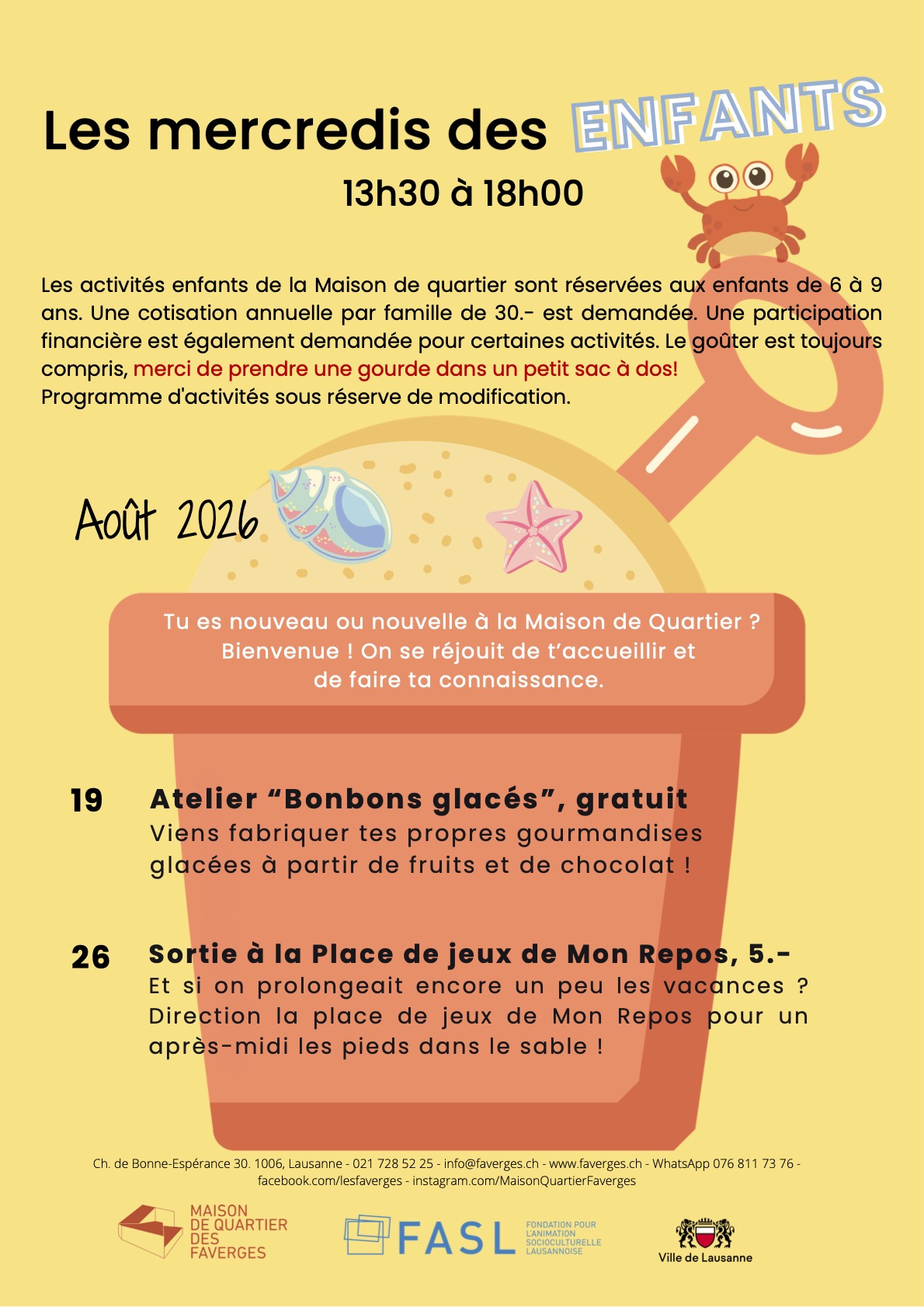 Les mercredis des ENFANTS

13h30 à 18h00

Les activités enfants de la Maison de quartier sont réservées aux enfants de 6 à 9 ans. Une cotisation annuelle par famille de 30.- est demandée. Une participation financière est également demandée pour certaines activités. Le goûter est toujours compris, merci de prendre une gourde dans un petit sac à dos!
Programme d'activités sous réserve de modification.

Août 2026

Tu es nouveau ou nouvelle à la Maison de Quartier ? Bienvenue ! On se réjouit de t'accueillir et de faire ta connaissance.

19 Atelier "Bonbons glacés", gratuit
Viens fabriquer tes propres gourmandises glacées à partir de fruits et de chocolat !

26 Sortie à la Place de jeux de Mon Repos, 5.-
Et si on prolongeait encore un peu les vacances ? Direction la place de jeux de Mon Repos pour un après-midi les pieds dans le sable !

Ch. de Bonne-Espérance 30. 1006, Lausanne - 021 728 52 25 - info@faverges.ch - www.faverges.ch - WhatsApp 076 811 73 76 - facebook.com/lesfaverges - instagram.com/MaisonQuartierFaverges

MAISON DE QUARTIER DES FAVERGES

FASL FONDATION POUR L'ANIMATION SOCIOCULTURELLE LAUSANNOISE

Ville de Lausanne